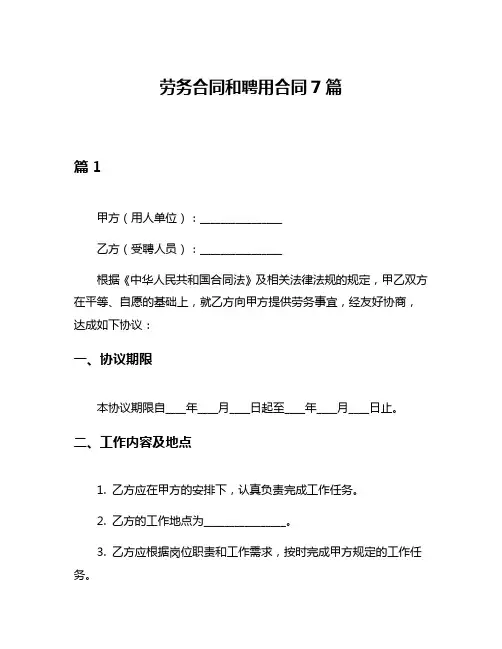 劳务合同和聘用合同 7 篇

篇 1

甲方（用人单位）：______________

乙方（受聘人员）：______________

根据《中华人民共和国合同法》及相关法律法规的规定，甲乙双方在平等、自愿的基础上，就乙方向甲方提供劳务事宜，经友好协商，达成如下协议：

一、协议期限

本协议期限自____年____月____日起至____年____月____日止。

二、工作内容及地点

1. 乙方应在甲方的安排下，认真负责完成工作任务。

2. 乙方的工作地点为______________。

3. 乙方应根据岗位职责和工作需求，按时完成甲方规定的工作任务。